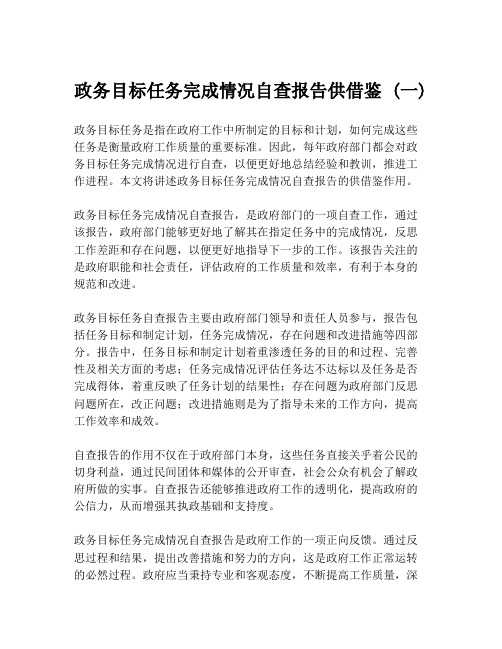 政务目标任务完成情况自查报告供借鉴（一）

政务目标任务是指在政府工作中所制定的目标和计划，如何完成这些任务是衡量政府工作质量的重要标准。因此，每年政府部门都会对政务目标任务完成情况进行自查，以便更好地总结经验和教训，推进工作进程。本文将讲述政务目标任务完成情况自查报告的供借鉴作用。

政务目标任务完成情况自查报告，是政府部门的一项自查工作，通过该报告，政府部门能够更好地了解其在指定任务中的完成情况，反思工作差距和存在问题，以便更好地指导下一步的工作。该报告关注的是政府职能和社会责任，评估政府的工作质量和效率，有利于本身的规范和改进。

政务目标任务自查报告主要由政府部门领导和责任人员参与，报告包括任务目标和制定计划，任务完成情况，存在问题和改进措施等四部分。报告中，任务目标和制定计划着重渗透任务的目的和过程、完善性及相关方面的考虑；任务完成情况评估任务达不达标以及任务是否完成得体，着重反映了任务计划的结果性；存在问题为政府部门反思问题所在，改正问题；改进措施则是为了指导未来的工作方向，提高工作效率和成效。

自查报告的作用不仅在于政府部门本身，这些任务直接关乎着公民的切身利益，通过民间团体和媒体的公开审查，社会公众有机会了解政府所做的实事。自查报告还能够推进政府工作的透明化，提高政府的公信力，从而增强其执政基础和支持度。

政务目标任务完成情况自查报告是政府工作的一项正向反馈。通过反思过程和结果，提出改善措施和努力的方向，这是政府工作正常运转的必然过程。政府应当秉持专业和客观态度，不断提高工作质量，深